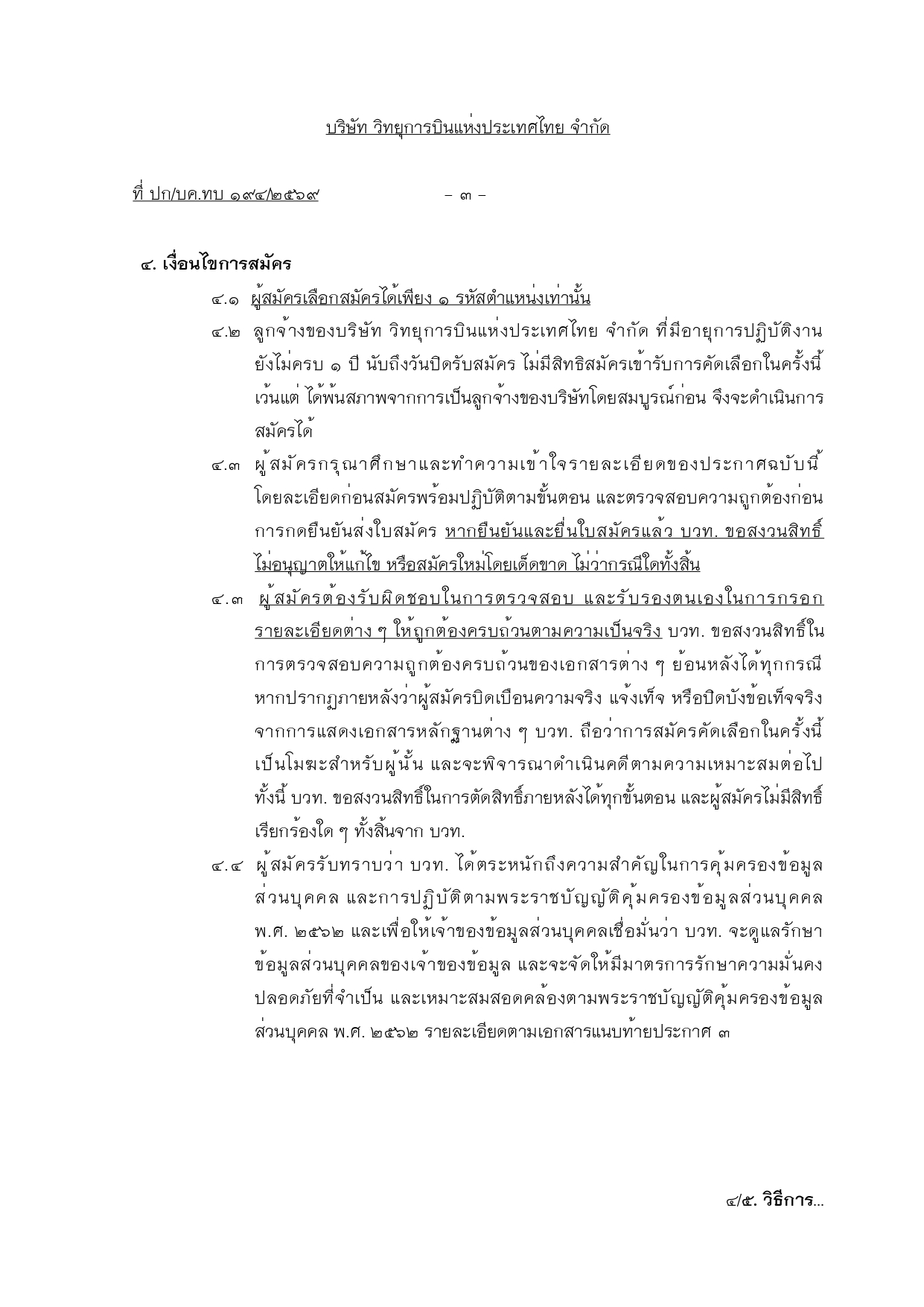 บริษัท วิทยุการบินแห่งประเทศไทย จำกัด

ที่ ปก/บค.ทบ ๑๙๔/๒๕๖๙ – ๓ –

๔. เงื่อนไขการสมัคร

๔.๑ ผู้สมัครเลือกสมัครได้เพียง ๑ รหัสตำแหน่งเท่านั้น

๔.๒ ลูกจ้างของบริษัท วิทยุการบินแห่งประเทศไทย จำกัด ที่มีอายุการปฏิบัติงานยังไม่ครบ ๑ ปี นับถึงวันปิดรับสมัคร ไม่มีสิทธิสมัครเข้ารับการคัดเลือกในครั้งนี้ เว้นแต่ ได้พ้นสภาพจากการเป็นลูกจ้างของบริษัทโดยสมบูรณ์ก่อน จึงจะดำเนินการสมัครได้

๔.๓ ผู้สมัครกรุณาศึกษาและทำความเข้าใจรายละเอียดของประกาศฉบับนี้โดยละเอียดก่อนสมัครพร้อมปฏิบัติตามขั้นตอน และตรวจสอบความถูกต้องก่อนการกดยืนยันส่งใบสมัคร หากยืนยันและยื่นใบสมัครแล้ว บวท. ขอสงวนสิทธิ์ไม่อนุญาตให้แก้ไข หรือสมัครใหม่โดยเด็ดขาด ไม่ว่ากรณีใดทั้งสิ้น

๔.๓ ผู้สมัครต้องรับผิดชอบในการตรวจสอบ และรับรองตนเองในการกรอกรายละเอียดต่าง ๆ ให้ถูกต้องครบถ้วนตามความเป็นจริง บวท. ขอสงวนสิทธิ์ในการตรวจสอบความถูกต้องครบถ้วนของเอกสารต่าง ๆ ย้อนหลังได้ทุกกรณี หากปรากฏภายหลังว่าผู้สมัครบิดเบือนความจริง แจ้งเท็จ หรือปิดบังข้อเท็จจริงจากการแสดงเอกสารหลักฐานต่าง ๆ บวท. ถือว่าการสมัครคัดเลือกในครั้งนี้เป็นโมฆะสำหรับผู้นั้น และจะพิจารณาดำเนินคดีตามความเหมาะสมต่อไป ทั้งนี้ บวท. ขอสงวนสิทธิ์ในการตัดสิทธิ์ภายหลังได้ทุกขั้นตอน และผู้สมัครไม่มีสิทธิ์เรียกร้องใด ๆ ทั้งสิ้นจาก บวท.

๔.๔ ผู้สมัครรับทราบว่า บวท. ได้ตระหนักถึงความสำคัญในการคุ้มครองข้อมูลส่วนบุคคล และการปฏิบัติตามพระราชบัญญัติคุ้มครองข้อมูลส่วนบุคคล พ.ศ. ๒๕๖๒ และเพื่อให้เจ้าของข้อมูลส่วนบุคคลเชื่อมั่นว่า บวท. จะดูแลรักษาข้อมูลส่วนบุคคลของเจ้าของข้อมูล และจะจัดให้มีมาตรการรักษาความมั่นคงปลอดภัยที่จำเป็น และเหมาะสมสอดคล้องตามพระราชบัญญัติคุ้มครองข้อมูลส่วนบุคคล พ.ศ. ๒๕๖๒ รายละเอียดตามเอกสารแนบท้ายประกาศ ๓

๔/๕. วิธีการ...